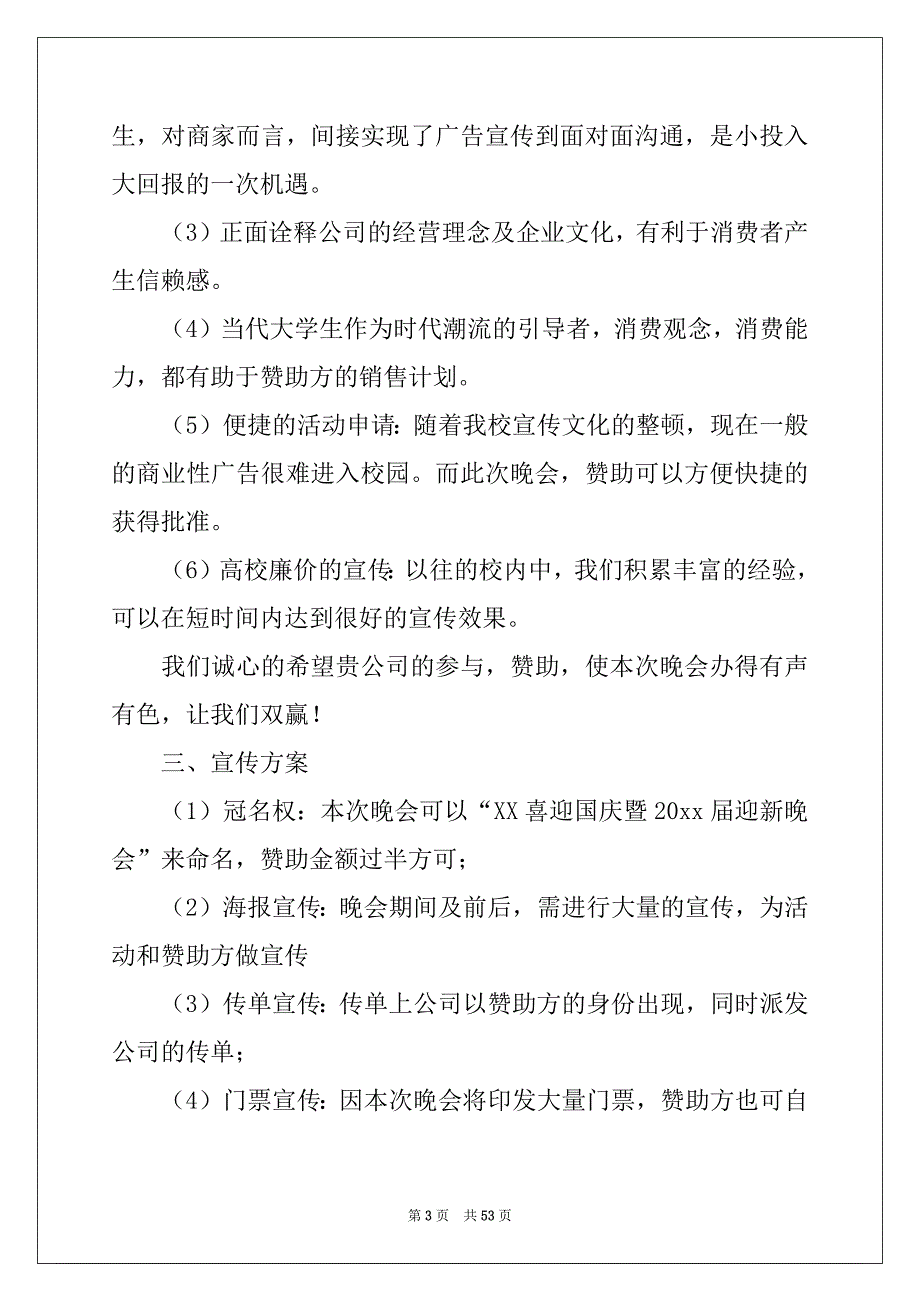 生，对商家而言，间接实现了广告宣传到面对面沟通，是小投入大回报的一次机遇。

（3）正面诠释公司的经营理念及企业文化，有利于消费者产生信赖感。

（4）当代大学生作为时代潮流的引导者，消费观念，消费能力，都有助于赞助方的销售计划。

（5）便捷的活动申请：随着我校宣传文化的整顿，现在一般的商业性广告很难进入校园。而此次晚会，赞助可以方便快捷的获得批准。

（6）高校廉价的宣传：以往的校内中，我们积累丰富的经验，可以在短时间内达到很好的宣传效果。

我们诚心的希望贵公司的参与，赞助，使本次晚会办得有声有色，让我们双赢！

三、宣传方案

（1）冠名权：本次晚会可以“XX 喜迎国庆暨 20xx 届迎新晚会”来命名，赞助金额过半方可；

（2）海报宣传：晚会期间及前后，需进行大量的宣传，为活动和赞助方做宣传

（3）传单宣传：传单上公司以赞助方的身份出现，同时派发公司的传单；

（4）门票宣传：因本次晚会将印发大量门票，赞助方也可自

第 3 页 共 53 页